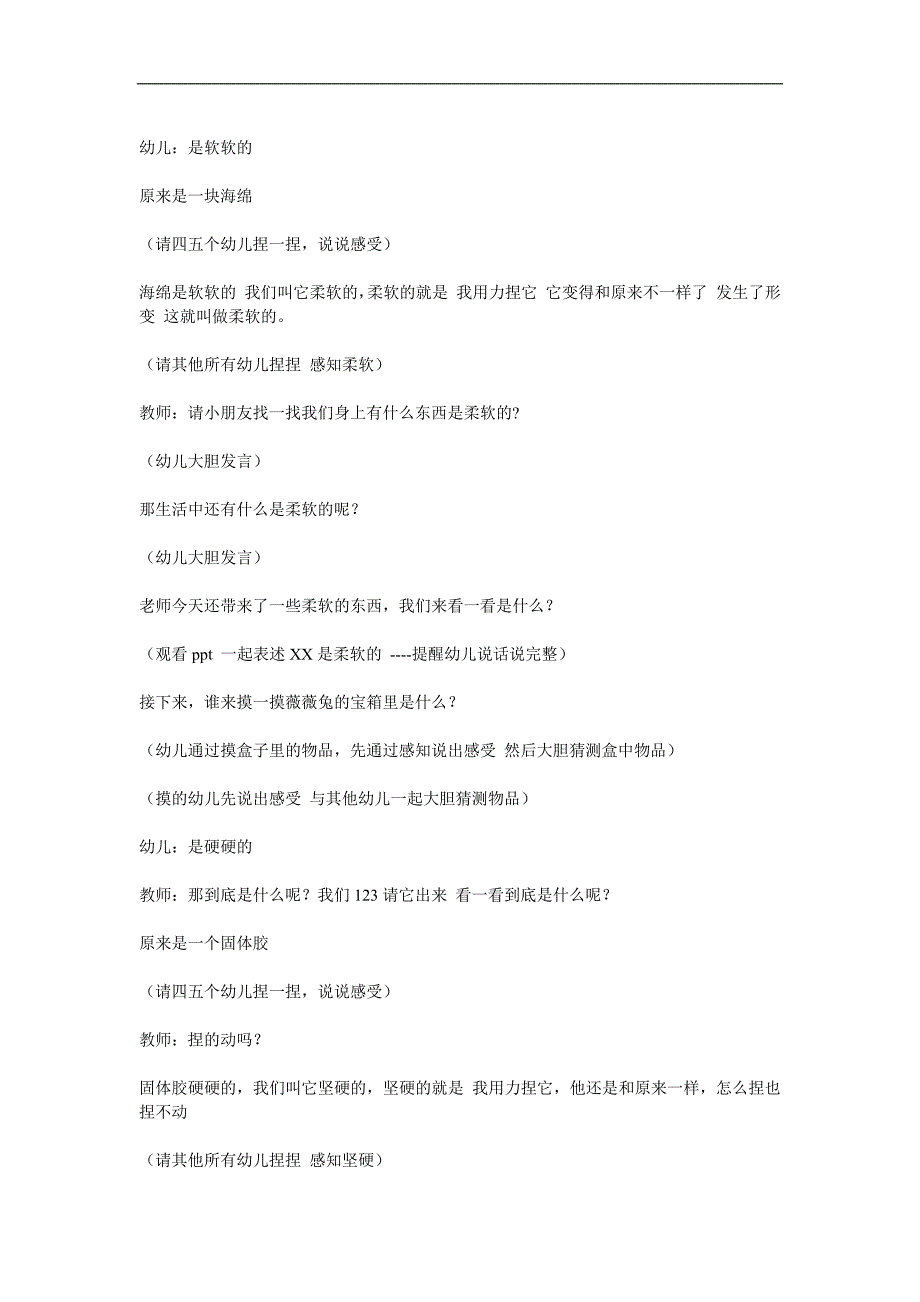 幼儿：是软软的

原来是一块海绵

（请四五个幼儿捏一捏，说说感受）

海绵是软软的 我们叫它柔软的,柔软的就是 我用力捏它 它变得和原来不一样了 发生了形变 这就叫做柔软的。

（请其他所有幼儿捏捏 感知柔软）

教师：请小朋友找一找我们身上有什么东西是柔软的?

（幼儿大胆发言）

那生活中还有什么是柔软的呢？

（幼儿大胆发言）

老师今天还带来了一些柔软的东西，我们来看一看是什么？

（观看 ppt 一起表述 XX 是柔软的 ----提醒幼儿说话说完整）

接下来，谁来摸一摸薇薇兔的宝箱里是什么？

（幼儿通过摸盒子里的物品，先通过感知说出感受 然后大胆猜测盒中物品）

（摸的幼儿先说出感受 与其他幼儿一起大胆猜测物品）

幼儿：是硬硬的

教师：那到底是什么呢？我们 123 请它出来 看一看到底是什么呢？

原来是一个固体胶

（请四五个幼儿捏一捏，说说感受）

教师：捏的动吗？

固体胶硬硬的，我们叫它坚硬的，坚硬的就是 我用力捏它，他还是和原来一样，怎么捏也捏不动

（请其他所有幼儿捏捏 感知坚硬）